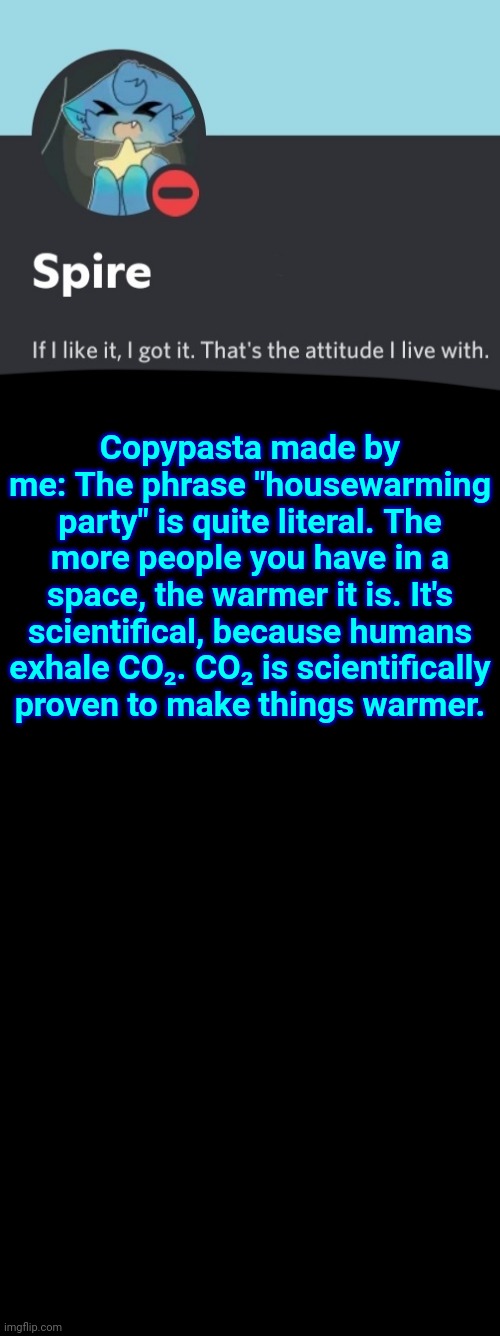 Spire

If I like it, I got it. That's the attitude I live with.

Copypasta made by me: The phrase "housewarming party" is quite literal. The more people you have in a space, the warmer it is. It's scientifical, because humans exhale $CO_2$. $CO_2$ is scientifically proven to make things warmer.

imgflip.com